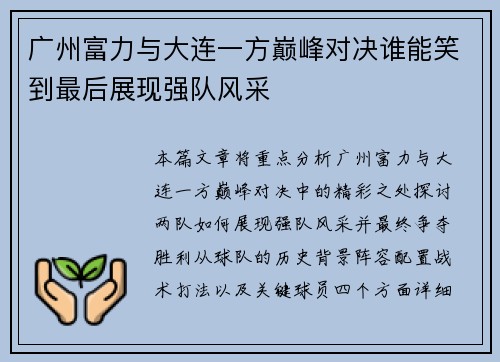 广州富力与大连一方巅峰对决谁能笑到最后展现强队风采

本篇文章将重点分析广州富力与大连一方巅峰对决中的精彩之处探讨两队如何展现强队风采并最终争夺胜利从球队的历史背景阵容配置战术打法以及关键球员四个方面详细